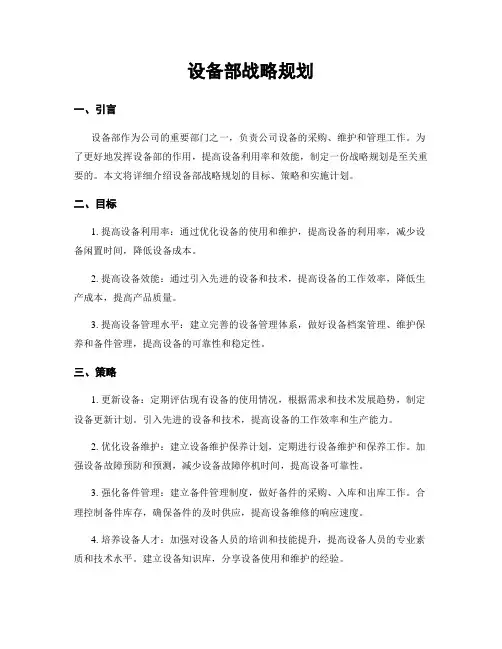 设备部战略规划

一、引言

设备部作为公司的重要部门之一，负责公司设备的采购、维护和管理工作。为了更好地发挥设备部的作用，提高设备利用率和效能，制定一份战略规划是至关重要的。本文将详细介绍设备部战略规划的目标、策略和实施计划。

二、目标

1. 提高设备利用率：通过优化设备的使用和维护，提高设备的利用率，减少设备闲置时间，降低设备成本。

2. 提高设备效能：通过引入先进的设备和技术，提高设备的工作效率，降低生产成本，提高产品质量。

3. 提高设备管理水平：建立完善的设备管理体系，做好设备档案管理、维护保养和备件管理，提高设备的可靠性和稳定性。

三、策略

1. 更新设备：定期评估现有设备的使用情况，根据需求和技术发展趋势，制定设备更新计划。引入先进的设备和技术，提高设备的工作效率和生产能力。

2. 优化设备维护：建立设备维护保养计划，定期进行设备维护和保养工作。加强设备故障预防和预测，减少设备故障停机时间，提高设备可靠性。

3. 强化备件管理：建立备件管理制度，做好备件的采购、入库和出库工作。合理控制备件库存，确保备件的及时供应，提高设备维修的响应速度。

4. 培养设备人才：加强对设备人员的培训和技能提升，提高设备人员的专业素质和技术水平。建立设备知识库，分享设备使用和维护的经验。